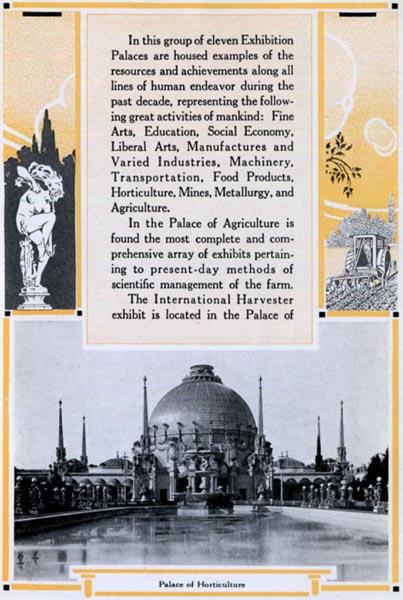 In this group of eleven Exhibition Palaces are housed examples of the resources and achievements along all lines of human endeavor during the past decade, representing the following great activities of mankind: Fine Arts, Education, Social Economy, Liberal Arts, Manufactures and Varied Industries, Machinery, Transportation, Food Products, Horticulture, Mines, Metallurgy, and Agriculture.

In the Palace of Agriculture is found the most complete and comprehensive array of exhibits pertaining to present-day methods of scientific management of the farm.

The International Harvester exhibit is located in the Palace of

Palace of Horticulture